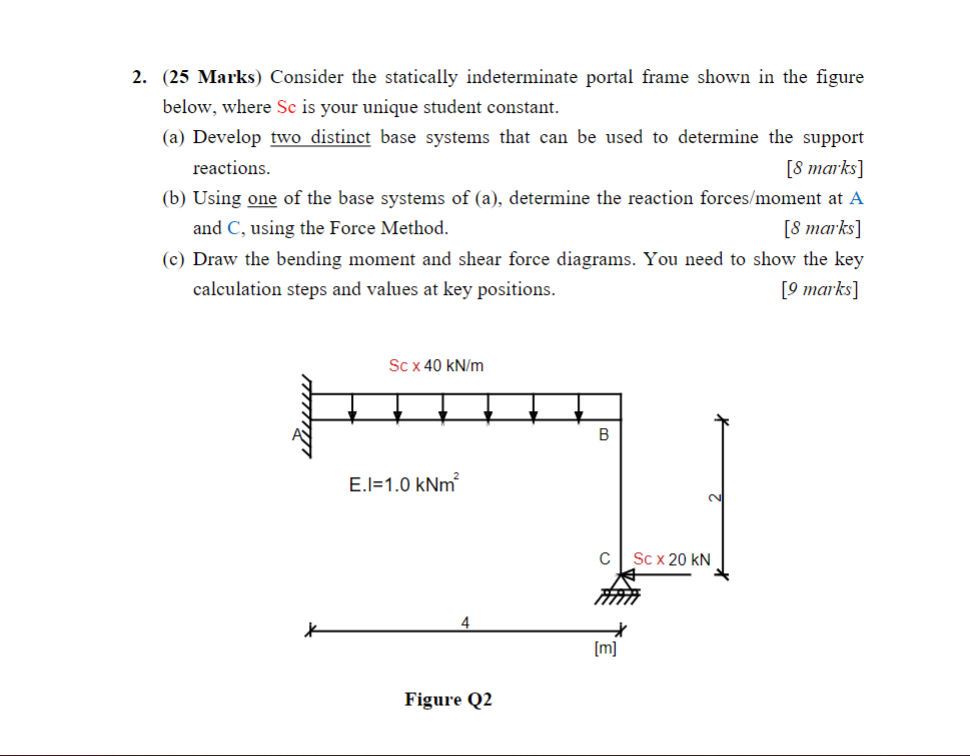 2. (25 Marks) Consider the statically indeterminate portal frame shown in the figure below, where Sc is your unique student constant.

(a) Develop two distinct base systems that can be used to determine the support reactions. [8 marks]

(b) Using one of the base systems of (a), determine the reaction forces/moment at A and C, using the Force Method. [8 marks]

(c) Draw the bending moment and shear force diagrams. You need to show the key calculation steps and values at key positions. [9 marks]

Sc x 40 kN/m

A

B

E.I=1.0 kNm$^2$

2

C

Sc x 20 kN

4

[m]

Figure Q2